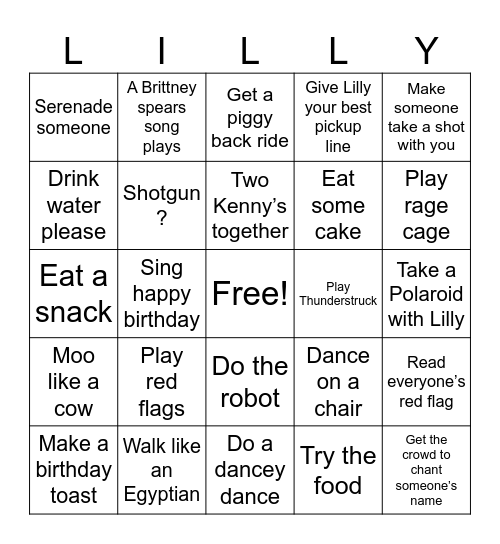 | L | I | L | L | Y |
|---|---|---|---|---|
| Serenade someone | A Brittney spears song plays | Get a piggy back ride | Give Lilly your best pickup line | Make someone take a shot with you |
| Drink water please | Shotgun ? | Two Kenny's together | Eat some cake | Play rage cage |
| Eat a snack | Sing happy birthday | Free! | Play Thunderstruck | Take a Polaroid with Lilly |
| Moo like a cow | Play red flags | Do the robot | Dance on a chair | Read everyone's red flag |
| Make a birthday toast | Walk like an Egyptian | Do a dancey dance | Try the food | Get the crowd to chant someone's name |